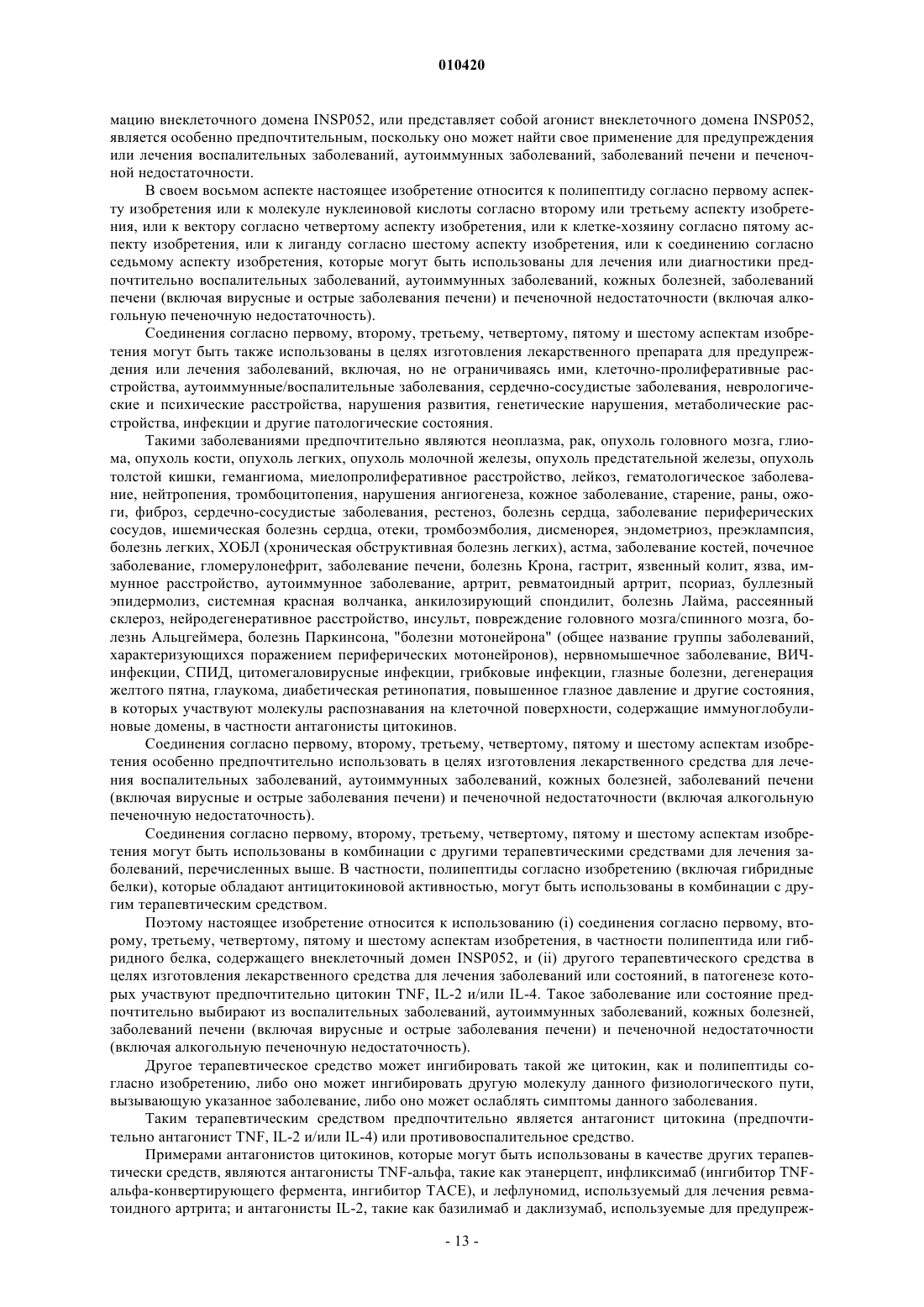 010420

мацию внеклеточного домена INSP052, или представляет собой агонист внеклеточного домена INSP052, является особенно предпочтительным, поскольку оно может найти свое применение для предупреждения или лечения воспалительных заболеваний, аутоиммунных заболеваний, заболеваний печени и печеночной недостаточности.

В своем восьмом аспекте настоящее изобретение относится к полипептиду согласно первому аспекту изобретения или к молекуле нуклеиновой кислоты согласно второму или третьему аспекту изобретения, или к вектору согласно четвертому аспекту изобретения, или к клетке-хозяину согласно пятому аспекту изобретения, или к лиганду согласно шестому аспекту изобретения, или к соединению согласно седьмому аспекту изобретения, которые могут быть использованы для лечения или диагностики предпочтительно воспалительных заболеваний, аутоиммунных заболеваний, кожных болезней, заболеваний печени (включая вирусные и острые заболевания печени) и печеночной недостаточности (включая алкогольную печеночную недостаточность).

Соединения согласно первому, второму, третьему, четвертому, пятому и шестому аспектам изобретения могут быть также использованы в целях изготовления лекарственного препарата для предупреждения или лечения заболеваний, включая, но не ограничиваясь ими, клеточно-пролиферативные расстройства, аутоиммунные/воспалительные заболевания, сердечно-сосудистые заболевания, неврологические и психические расстройства, нарушения развития, генетические нарушения, метаболические расстройства, инфекции и другие патологические состояния.

Такими заболеваниями предпочтительно являются неоплазма, рак, опухоль головного мозга, глиома, опухоль кости, опухоль легких, опухоль молочной железы, опухоль предстательной железы, опухоль толстой кишки, гемангиома, миелопролиферативное расстройство, лейкоз, гематологическое заболевание, нейтропения, тромбоцитопения, нарушения ангиогенеза, кожное заболевание, старение, раны, ожоги, фиброз, сердечно-сосудистые заболевания, рестеноз, болезнь сердца, заболевание периферических сосудов, ишемическая болезнь сердца, отеки, тромбоэмболия, дисменорея, эндометриоз, преэклампсия, болезнь легких, ХОБЛ (хроническая обструктивная болезнь легких), астма, заболевание костей, почечное заболевание, гломерулонефрит, заболевание печени, болезнь Крона, гастрит, язвенный колит, язва, иммунное расстройство, аутоиммунное заболевание, артрит, ревматоидный артрит, псориаз, буллезный эпидермолиз, системная красная волчанка, анкилозирующий спондилит, болезнь Лайма, рассеянный склероз, нейродегенеративное расстройство, инсульт, повреждение головного мозга/спинного мозга, болезнь Альцгеймера, болезнь Паркинсона, "болезни мотонейрона" (общее название группы заболеваний, характеризующихся поражением периферических мотонейронов), нервномышечное заболевание, ВИЧ-инфекции, СПИД, цитомегаловирусные инфекции, грибковые инфекции, глазные болезни, дегенерация желтого пятна, глаукома, диабетическая ретинопатия, повышенное глазное давление и другие состояния, в которых участвуют молекулы распознавания на клеточной поверхности, содержащие иммуноглобулиновые домены, в частности антагонисты цитокинов.

Соединения согласно первому, второму, третьему, четвертому, пятому и шестому аспектам изобретения особенно предпочтительно использовать в целях изготовления лекарственного средства для лечения воспалительных заболеваний, аутоиммунных заболеваний, кожных болезней, заболеваний печени (включая вирусные и острые заболевания печени) и печеночной недостаточности (включая алкогольную печеночную недостаточность).

Соединения согласно первому, второму, третьему, четвертому, пятому и шестому аспектам изобретения могут быть использованы в комбинации с другими терапевтическими средствами для лечения заболеваний, перечисленных выше. В частности, полипептиды согласно изобретению (включая гибридные белки), которые обладают антицитокиновой активностью, могут быть использованы в комбинации с другим терапевтическим средством.

Поэтому настоящее изобретение относится к использованию (i) соединения согласно первому, второму, третьему, четвертому, пятому и шестому аспектам изобретения, в частности полипептида или гибридного белка, содержащего внеклеточный домен INSP052, и (ii) другого терапевтического средства в целях изготовления лекарственного средства для лечения заболеваний или состояний, в патогенезе которых участвуют предпочтительно цитокин TNF, IL-2 и/или IL-4. Такое заболевание или состояние предпочтительно выбирают из воспалительных заболеваний, аутоиммунных заболеваний, кожных болезней, заболеваний печени (включая вирусные и острые заболевания печени) и печеночной недостаточности (включая алкогольную печеночную недостаточность).

Другое терапевтическое средство может ингибировать такой же цитокин, как и полипептиды согласно изобретению, либо оно может ингибировать другую молекулу данного физиологического пути, вызывающую указанное заболевание, либо оно может ослаблять симптомы данного заболевания.

Таким терапевтическим средством предпочтительно является антагонист цитокина (предпочтительно антагонист TNF, IL-2 и/или IL-4) или противовоспалительное средство.

Примерами антагонистов цитокинов, которые могут быть использованы в качестве других терапевтически средств, являются антагонисты TNF-альфа, такие как этанерцепт, инфликсимаб (ингибитор TNF-альфа-конвертирующего фермента, ингибитор TACE), и лефлуномид, используемый для лечения ревматоидного артрита; и антагонисты IL-2, такие как базилимаб и даклизумаб, используемые для предупреж-

- 13 -